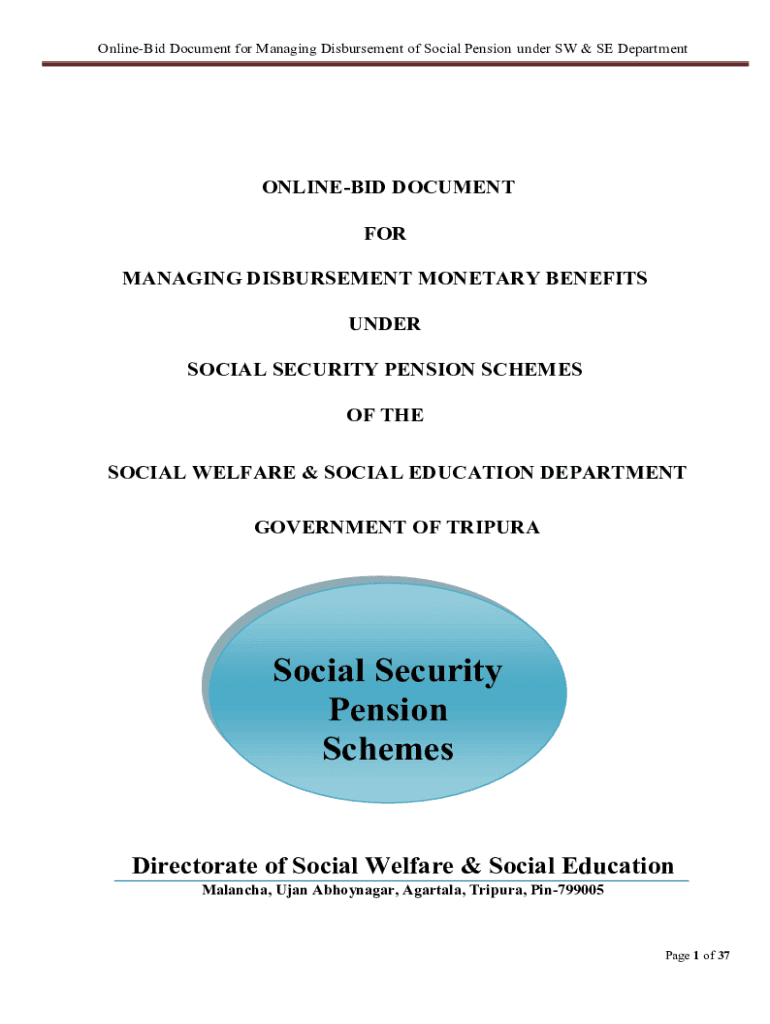 Online-Bid Document for Managing Disbursement of Social Pension under SW & SE Department

ONLINE-BID DOCUMENT

FOR

MANAGING DISBURSEMENT MONETARY BENEFITS

UNDER

SOCIAL SECURITY PENSION SCHEMES

OF THE

SOCIAL WELFARE & SOCIAL EDUCATION DEPARTMENT

GOVERNMENT OF TRIPURA

Social Security Pension Schemes

Directorate of Social Welfare & Social Education

Malancha, Ujan Abhoynagar, Agartala, Tripura, Pin-799005

Page 1 of 37